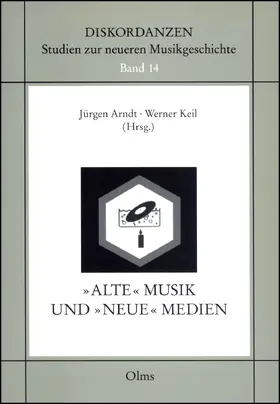 DISKORDANZEN
Studien zur neueren Musikgeschichte
Band 14

Jürgen Arndt · Werner Keil
(Hrsg.)

»ALTE« MUSIK
UND »NEUE« MEDIEN

Olms